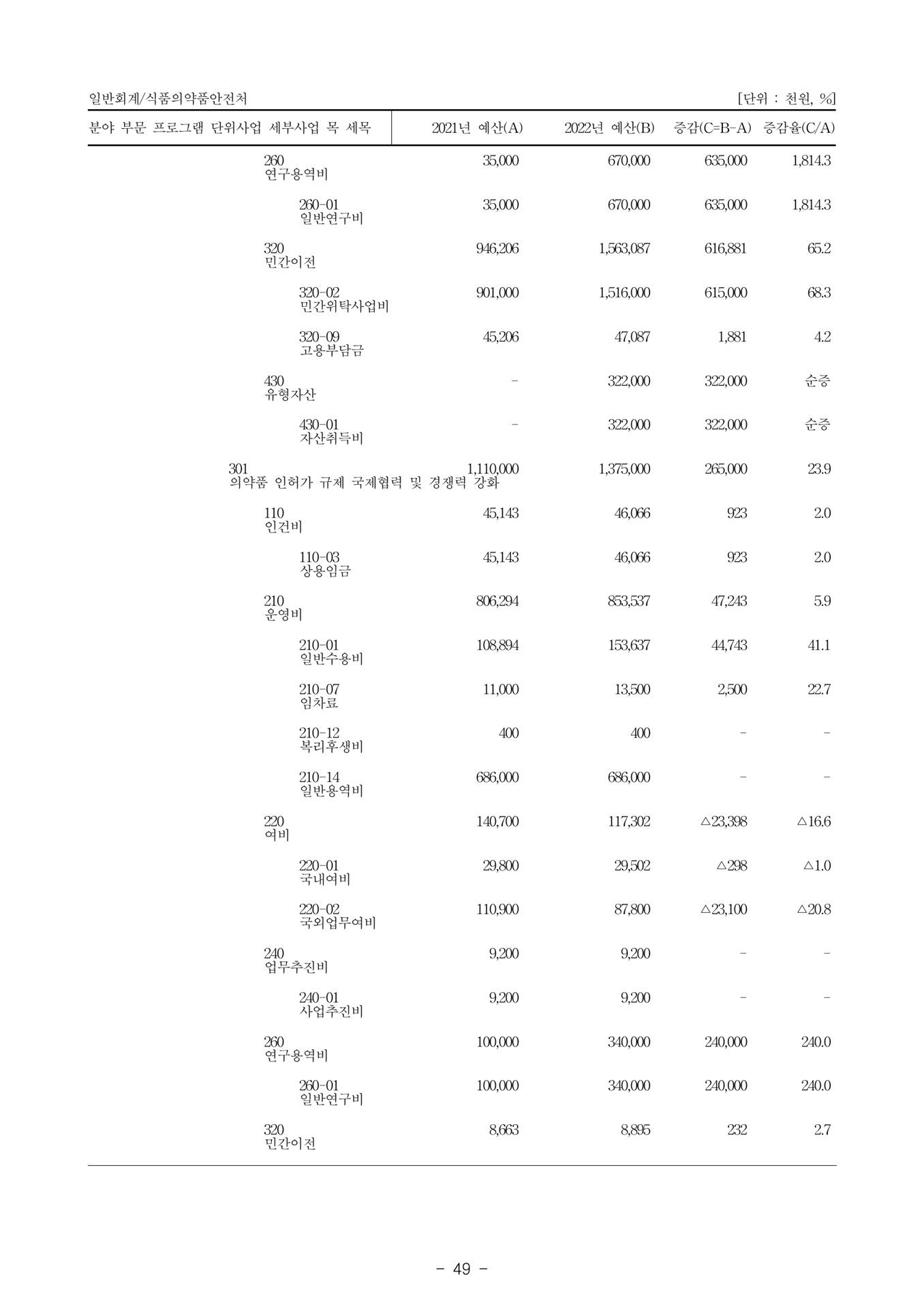 일반회계/식품의약품안전처 [단위 : 천원, %]

| 분야 부문 프로그램 단위사업 세부사업 목 세목 | 2021년 예산(A) | 2022년 예산(B) | 증감(C=B-A) | 증감율(C/A) |
|---|---|---|---|---|
| 260 연구용역비 | 35,000 | 670,000 | 635,000 | 1,814.3 |
| 260-01 일반연구비 | 35,000 | 670,000 | 635,000 | 1,814.3 |
| 320 민간이전 | 946,206 | 1,563,087 | 616,881 | 65.2 |
| 320-02 민간위탁사업비 | 901,000 | 1,516,000 | 615,000 | 68.3 |
| 320-09 고용부담금 | 45,206 | 47,087 | 1,881 | 4.2 |
| 430 유형자산 | - | 322,000 | 322,000 | 순증 |
| 430-01 자산취득비 | - | 322,000 | 322,000 | 순증 |
| 301 의약품 인허가 규제 국제협력 및 경쟁력 강화 | 1,110,000 | 1,375,000 | 265,000 | 23.9 |
| 110 인건비 | 45,143 | 46,066 | 923 | 2.0 |
| 110-03 상용임금 | 45,143 | 46,066 | 923 | 2.0 |
| 210 운영비 | 806,294 | 853,537 | 47,243 | 5.9 |
| 210-01 일반수용비 | 108,894 | 153,637 | 44,743 | 41.1 |
| 210-07 임차료 | 11,000 | 13,500 | 2,500 | 22.7 |
| 210-12 복리후생비 | 400 | 400 | - | - |
| 210-14 일반용역비 | 686,000 | 686,000 | - | - |
| 220 여비 | 140,700 | 117,302 | △23,398 | △16.6 |
| 220-01 국내여비 | 29,800 | 29,502 | △298 | △1.0 |
| 220-02 국외업무여비 | 110,900 | 87,800 | △23,100 | △20.8 |
| 240 업무추진비 | 9,200 | 9,200 | - | - |
| 240-01 사업추진비 | 9,200 | 9,200 | - | - |
| 260 연구용역비 | 100,000 | 340,000 | 240,000 | 240.0 |
| 260-01 일반연구비 | 100,000 | 340,000 | 240,000 | 240.0 |
| 320 민간이전 | 8,663 | 8,895 | 232 | 2.7 |

- 49 -